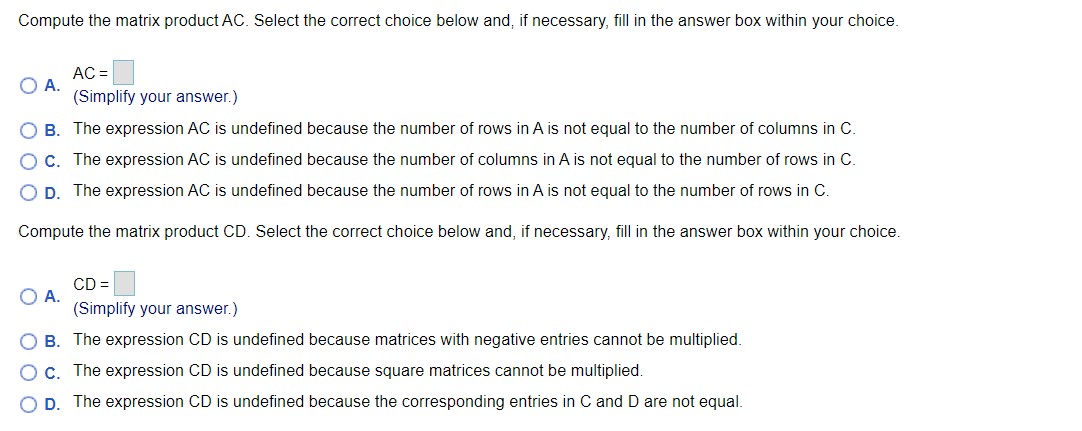 Compute the matrix product AC. Select the correct choice below and, if necessary, fill in the answer box within your choice.

A. AC =
(Simplify your answer.)

B. The expression AC is undefined because the number of rows in A is not equal to the number of columns in C.

C. The expression AC is undefined because the number of columns in A is not equal to the number of rows in C.

D. The expression AC is undefined because the number of rows in A is not equal to the number of rows in C.

Compute the matrix product CD. Select the correct choice below and, if necessary, fill in the answer box within your choice.

A. CD =
(Simplify your answer.)

B. The expression CD is undefined because matrices with negative entries cannot be multiplied.

C. The expression CD is undefined because square matrices cannot be multiplied.

D. The expression CD is undefined because the corresponding entries in C and D are not equal.